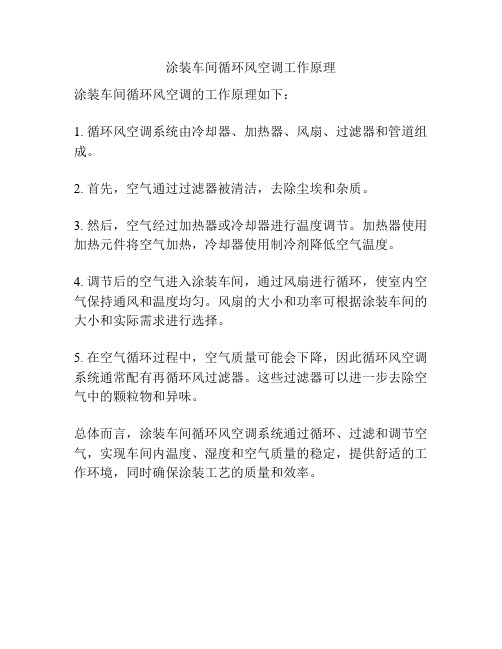 涂装车间循环风空调工作原理

涂装车间循环风空调的工作原理如下：

1. 循环风空调系统由冷却器、加热器、风扇、过滤器和管道组成。

2. 首先，空气通过过滤器被清洁，去除尘埃和杂质。

3. 然后，空气经过加热器或冷却器进行温度调节。加热器使用加热元件将空气加热，冷却器使用制冷剂降低空气温度。

4. 调节后的空气进入涂装车间，通过风扇进行循环，使室内空气保持通风和温度均匀。风扇的大小和功率可根据涂装车间的大小和实际需求进行选择。

5. 在空气循环过程中，空气质量可能会下降，因此循环风空调系统通常配有再循环风过滤器。这些过滤器可以进一步去除空气中的颗粒物和异味。

总体而言，涂装车间循环风空调系统通过循环、过滤和调节空气，实现车间内温度、湿度和空气质量的稳定，提供舒适的工作环境，同时确保涂装工艺的质量和效率。